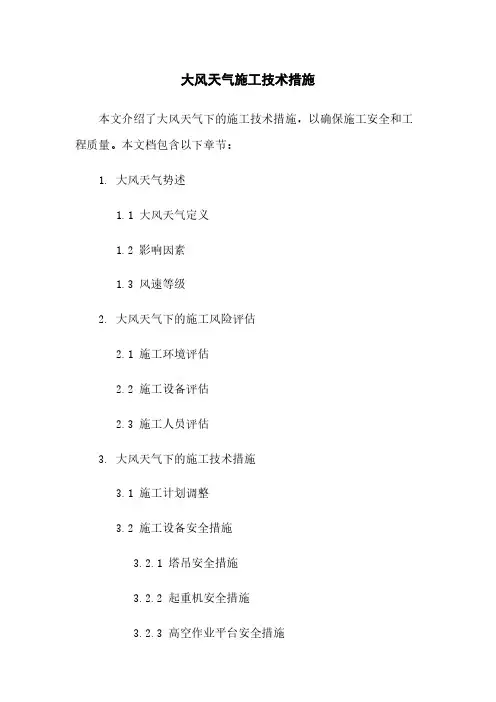 大风天气施工技术措施

本文介绍了大风天气下的施工技术措施，以确保施工安全和工程质量。本文档包含以下章节：

1. 大风天气势述

1.1 大风天气定义

1.2 影响因素

1.3 风速等级

2. 大风天气下的施工风险评估

2.1 施工环境评估

2.2 施工设备评估

2.3 施工人员评估

3. 大风天气下的施工技术措施

3.1 施工计划调整

3.2 施工设备安全措施

3.2.1 塔吊安全措施

3.2.2 起重机安全措施

3.2.3 高空作业平台安全措施